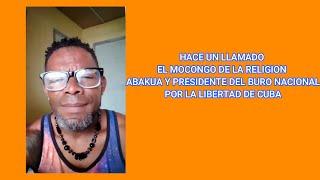 HACE UN LLAMADO
EL MOCONGO DE LA RELIGION
ABAKUA Y PRESIDENTE DEL BURO NACIONAL
POR LA LIBERTAD DE CUBA